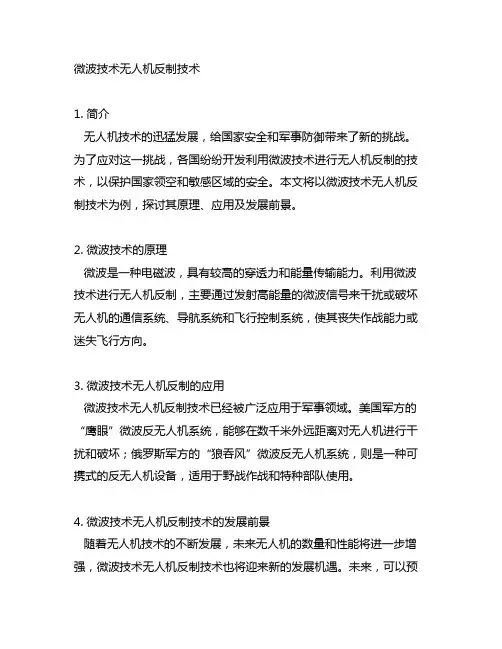 微波技术无人机反制技术

1. 简介
无人机技术的迅猛发展，给国家安全和军事防御带来了新的挑战。为了应对这一挑战，各国纷纷开发利用微波技术进行无人机反制的技术，以保护国家领空和敏感区域的安全。本文将以微波技术无人机反制技术为例，探讨其原理、应用及发展前景。

2. 微波技术的原理
微波是一种电磁波，具有较高的穿透力和能量传输能力。利用微波技术进行无人机反制，主要通过发射高能量的微波信号来干扰或破坏无人机的通信系统、导航系统和飞行控制系统，使其丧失作战能力或迷失飞行方向。

3. 微波技术无人机反制的应用
微波技术无人机反制技术已经被广泛应用于军事领域。美国军方的“鹰眼”微波反无人机系统，能够在数千米外远距离对无人机进行干扰和破坏；俄罗斯军方的“狼吞风”微波反无人机系统，则是一种可携式的反无人机设备，适用于野战作战和特种部队使用。

4. 微波技术无人机反制技术的发展前景
随着无人机技术的不断发展，未来无人机的数量和性能将进一步增强，微波技术无人机反制技术也将迎来新的发展机遇。未来，可以预